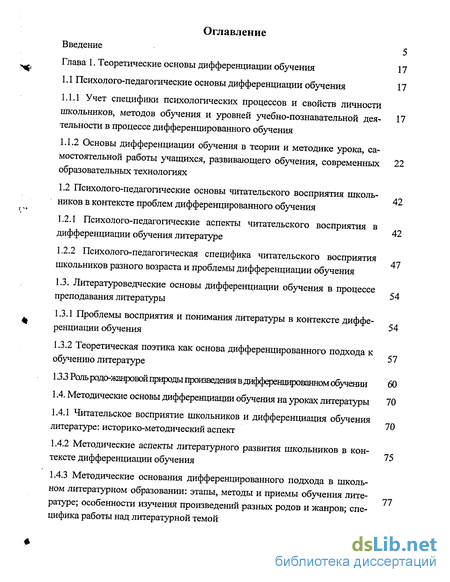 Оглавление

Введение 5

Глава 1. Теоретические основы дифференциации обучения 17

1.1 Психолого-педагогические основы дифференциации обучения 17

1.1.1 Учет специфики психологических процессов и свойств личности школьников, методов обучения и уровней учебно-познавательной деятельности в процессе дифференцированного обучения 17

1.1.2 Основы дифференциации обучения в теории и методике урока, самостоятельной работы учащихся, развивающего обучения, современных образовательных технологиях 22

1.2 Психолого-педагогические основы читательского восприятия школьников в контексте проблем дифференцированного обучения 42

1.2.1 Психолого-педагогические аспекты читательского восприятия в дифференциации обучения литературе 42

1.2.2 Психолого-педагогическая специфика читательского восприятия школьников разного возраста и проблемы дифференциации обучения 47

1.3. Литературоведческие основы дифференциации обучения в процессе преподавания литературы 54

1.3.1 Проблемы восприятия и понимания литературы в контексте дифференциации обучения 54

1.3.2 Теоретическая поэтика как основа дифференцированного подхода к обучению литературе 57

1.3.3 Роль родо-жанровой природы произведения в дифференцированном обучении 60

1.4. Методические основы дифференциации обучения на уроках литературы 70

1.4.1 Читательское восприятие школьников и дифференциация обучения литературе: историко-методический аспект 70

1.4.2 Методические аспекты литературного развития школьников в контексте дифференциации обучения 75

1.4.3 Методические основания дифференцированного подхода в школьном литературном образовании: этапы, методы и приемы обучения литературе; особенности изучения произведений разных родов и жанров; специфика работы над литературной темой 77

dsLib.net
библиотека диссертаций